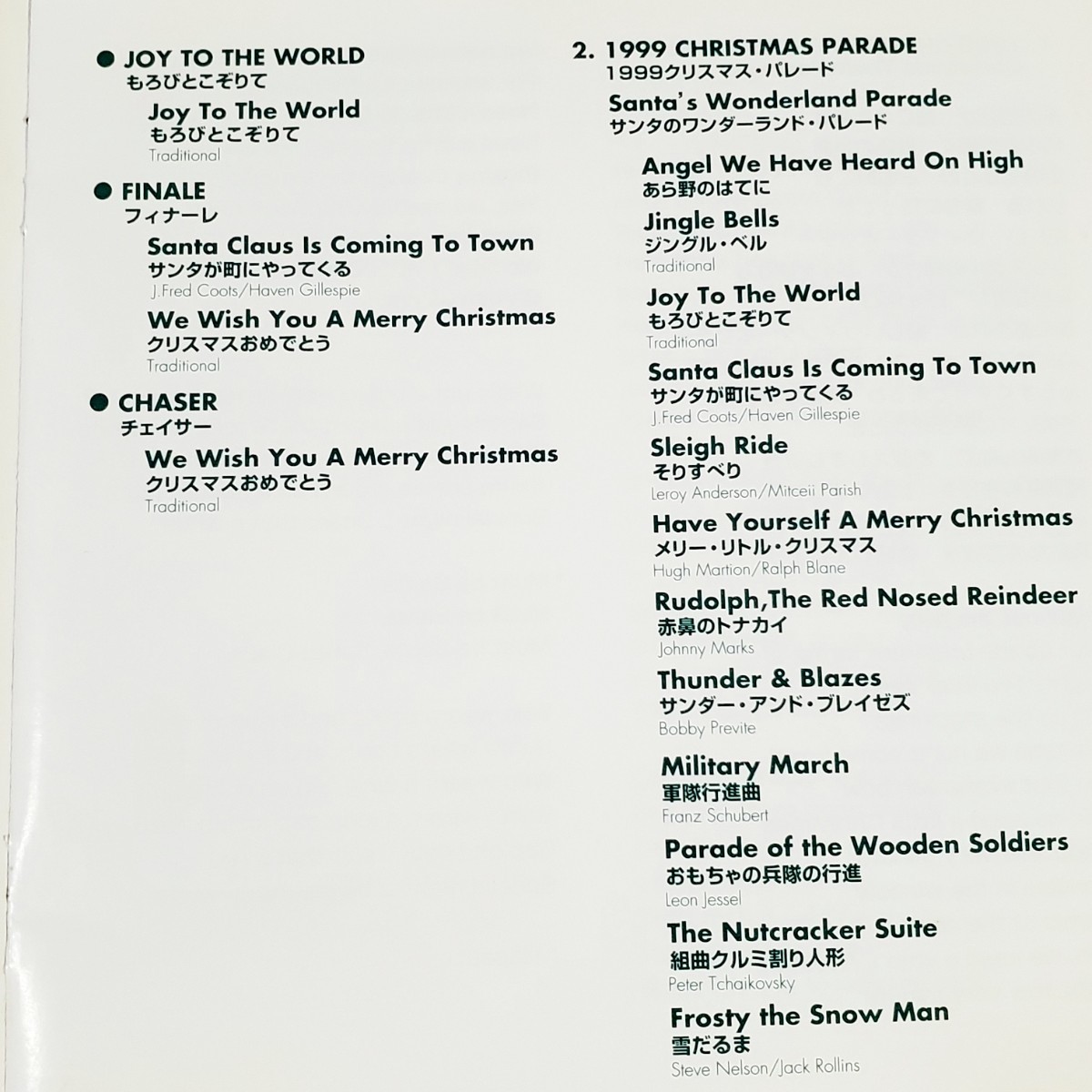 ● JOY TO THE WORLD
もろびとこぞりて

Joy To The World
もろびとこぞりて
Traditional

● FINALE
フィナーレ

Santa Claus Is Coming To Town
サンタが町にやってくる
J.Fred Coots/Haven Gillespie

We Wish You A Merry Christmas
クリスマスおめでとう
Traditional

● CHASER
チェイサー

We Wish You A Merry Christmas
クリスマスおめでとう
Traditional

2. 1999 CHRISTMAS PARADE
1999クリスマス・パレード

Santa's Wonderland Parade
サンタのワンダーランド・パレード

Angel We Have Heard On High
あら野のはてに

Jingle Bells
ジングル・ベル
Traditional

Joy To The World
もろびとこぞりて
Traditional

Santa Claus Is Coming To Town
サンタが町にやってくる
J.Fred Coots/Haven Gillespie

Sleigh Ride
そりすべり
Leroy Anderson/Mitceii Parish

Have Yourself A Merry Christmas
メリー・リトル・クリスマス
Hugh Martion/Ralph Blane

Rudolph,The Red Nosed Reindeer
赤鼻のトナカイ
Johnny Marks

Thunder & Blazes
サンダー・アンド・ブレイゼズ
Bobby Previte

Military March
軍隊行進曲
Franz Schubert

Parade of the Wooden Soldiers
おもちゃの兵隊の行進
Leon Jessel

The Nutcracker Suite
組曲クルミ割り人形
Peter Tchaikovsky

Frosty the Snow Man
雪だるま
Steve Nelson/Jack Rollins